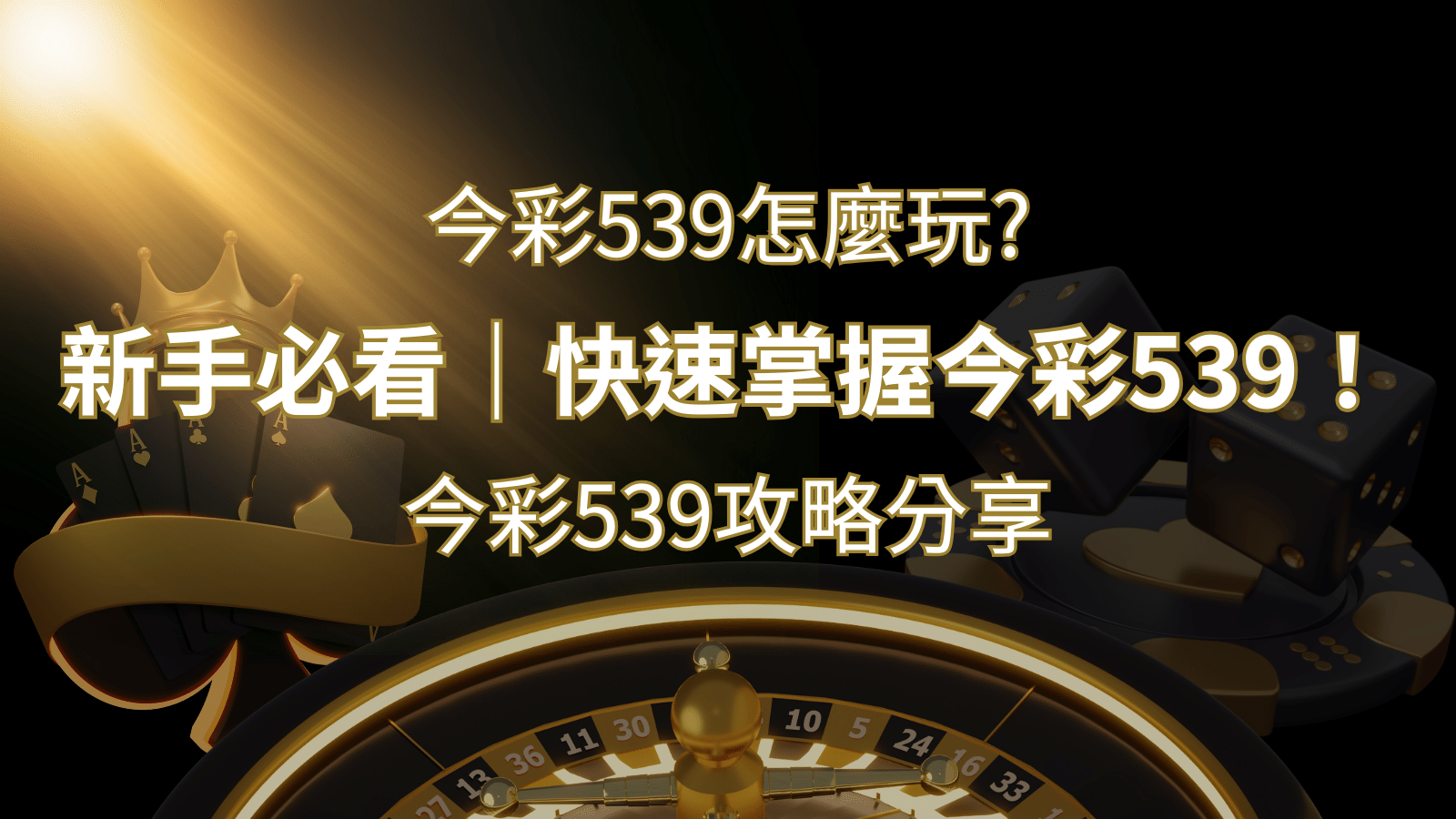 今彩539怎麼玩?

新手必看｜快速掌握今彩539！

今彩539攻略分享

A

A

A

A

27 13 36 11 30 10 5 24 16 33